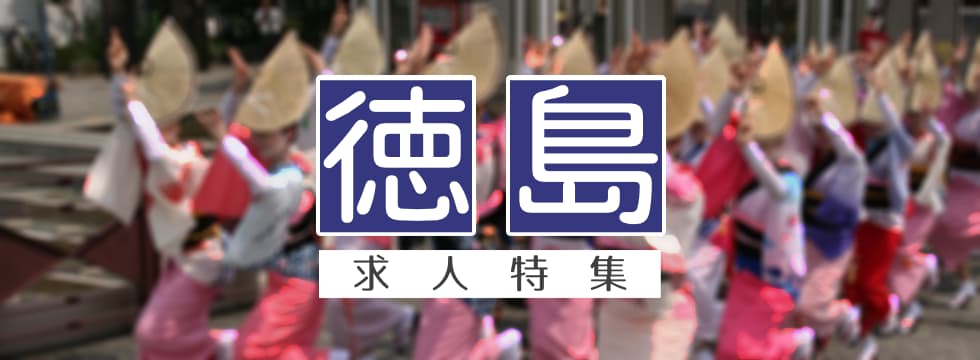 徳島
求人特集